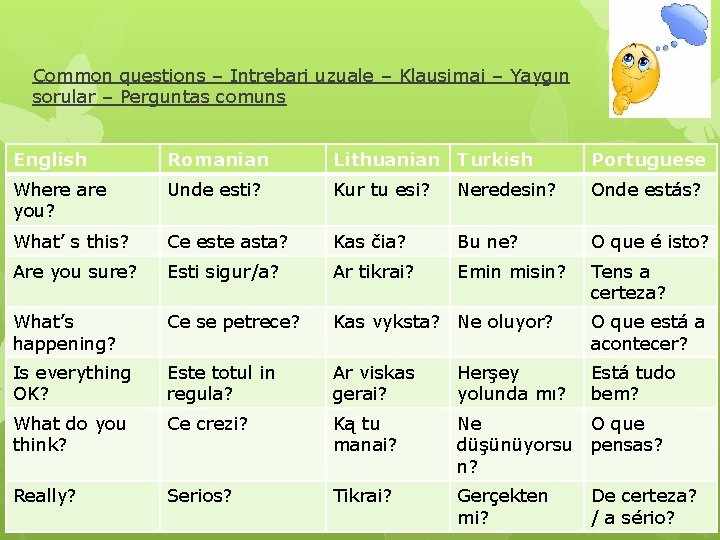 Common questions – Intrebari uzuale – Klausimai – Yaygın sorular – Perguntas comuns

| English | Romanian | Lithuanian | Turkish | Portuguese |
|---|---|---|---|---|
| Where are you? | Unde esti? | Kur tu esi? | Neredesin? | Onde estás? |
| What' s this? | Ce este asta? | Kas čia? | Bu ne? | O que é isto? |
| Are you sure? | Esti sigur/a? | Ar tikrai? | Emin misin? | Tens a certeza? |
| What's happening? | Ce se petrece? | Kas vyksta? | Ne oluyor? | O que está a acontecer? |
| Is everything OK? | Este totul in regula? | Ar viskas gerai? | Herşey yolunda mı? | Está tudo bem? |
| What do you think? | Ce crezi? | Ką tu manai? | Ne düşünüyorsun? | O que pensas? |
| Really? | Serios? | Tikrai? | Gerçekten mi? | De certeza? / a sério? |